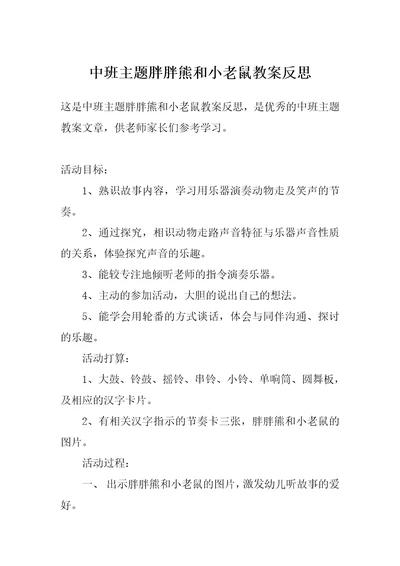 中班主题胖胖熊和小老鼠教案反思

这是中班主题胖胖熊和小老鼠教案反思，是优秀的中班主题教案文章，供老师家长们参考学习。

活动目标：

1、熟识故事内容，学习用乐器演奏动物走及笑声的节奏。

2、通过探究，相识动物走路声音特征与乐器声音性质的关系，体验探究声音的乐趣。

3、能较专注地倾听老师的指令演奏乐器。

4、主动的参加活动，大胆的说出自己的想法。

5、能学会用轮番的方式谈话，体会与同伴沟通、探讨的乐趣。

活动打算：

1、大鼓、铃鼓、摇铃、串铃、小铃、单响筒、圆舞板，及相应的汉字卡片。

2、有相关汉字指示的节奏卡三张，胖胖熊和小老鼠的图片。

活动过程：

一、出示胖胖熊和小老鼠的图片，激发幼儿听故事的爱好。